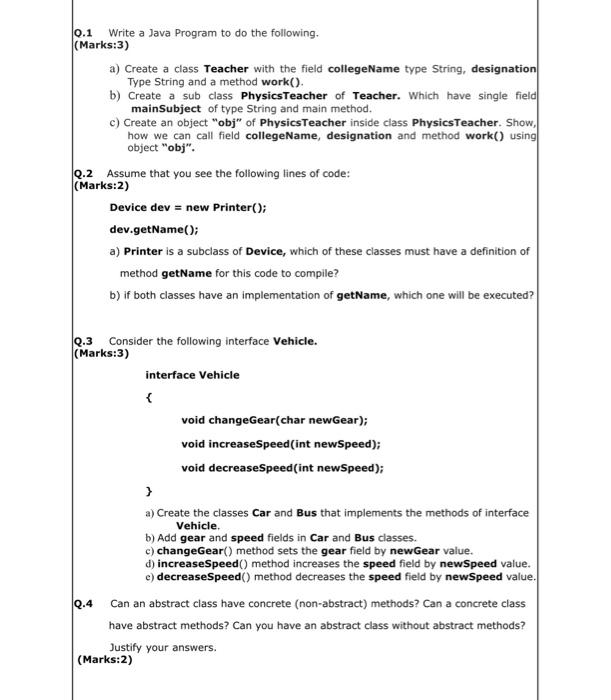 Q.1 Write a Java Program to do the following.
(Marks:3)

a) Create a class Teacher with the field collegeName type String, designation Type String and a method work().
b) Create a sub class PhysicsTeacher of Teacher. Which have single field mainSubject of type String and main method.
c) Create an object "obj" of PhysicsTeacher inside class PhysicsTeacher. Show, how we can call field collegeName, designation and method work() using object "obj".

Q.2 Assume that you see the following lines of code:
(Marks:2)

Device dev = new Printer();

dev.getName();

a) Printer is a subclass of Device, which of these classes must have a definition of method getName for this code to compile?

b) if both classes have an implementation of getName, which one will be executed?

Q.3 Consider the following interface Vehicle.
(Marks:3)

interface Vehicle

{

void changeGear(char newGear);

void increaseSpeed(int newSpeed);

void decreaseSpeed(int newSpeed);

}

a) Create the classes Car and Bus that implements the methods of interface Vehicle.
b) Add gear and speed fields in Car and Bus classes.
c) changeGear() method sets the gear field by newGear value.
d) increaseSpeed() method increases the speed field by newSpeed value.
e) decreaseSpeed() method decreases the speed field by newSpeed value.

Q.4 Can an abstract class have concrete (non-abstract) methods? Can a concrete class have abstract methods? Can you have an abstract class without abstract methods? Justify your answers.
(Marks:2)